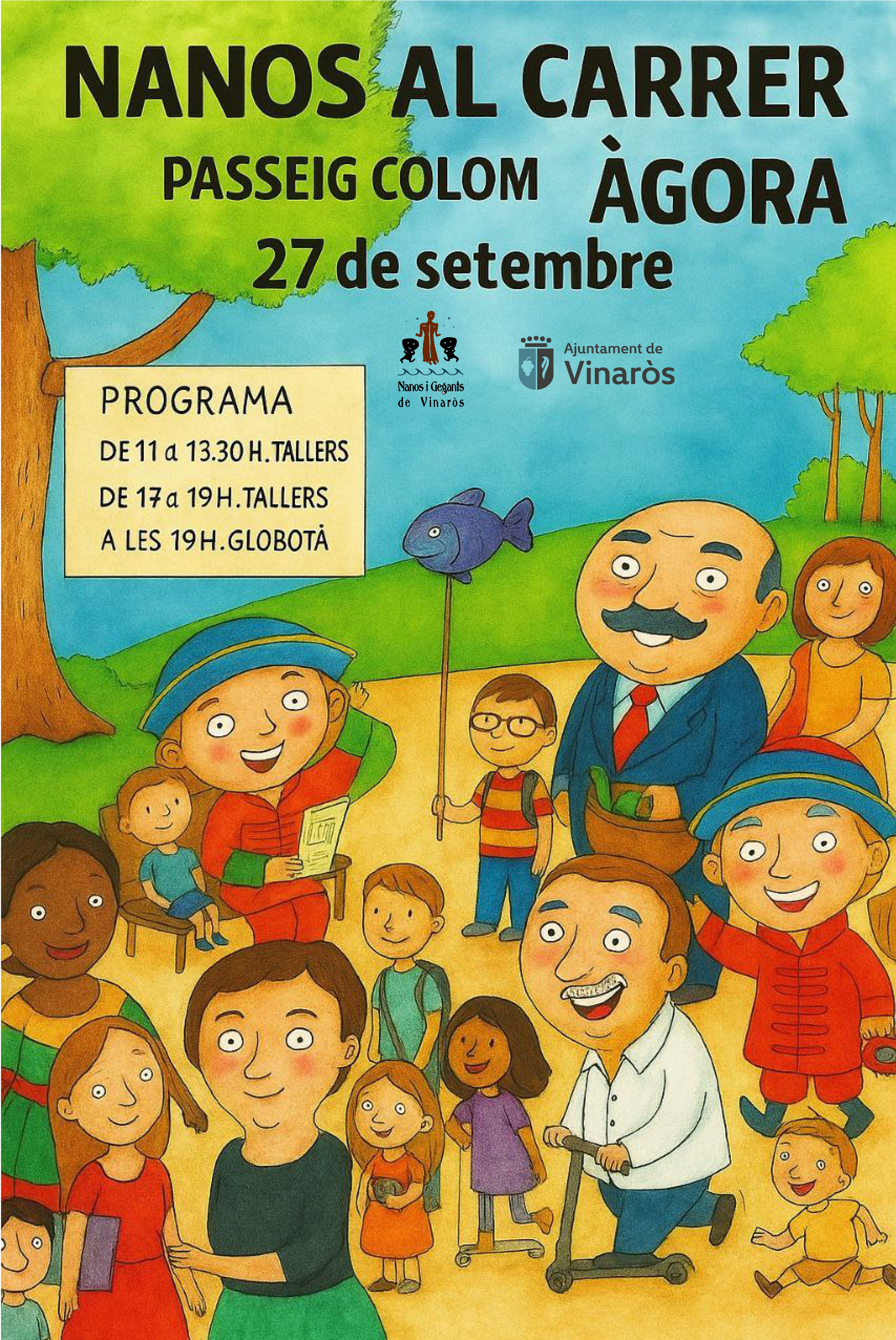 NANOS AL CARRER

PASSEIG COLOM ÀGORA

27 de setembre

Nanos i Gegants de Vinaròs

Ajuntament de Vinaròs

PROGRAMA
DE 11 a 13.30 H. TALLERS
DE 17 a 19 H. TALLERS
A LES 19 H. GLOBOTÀ